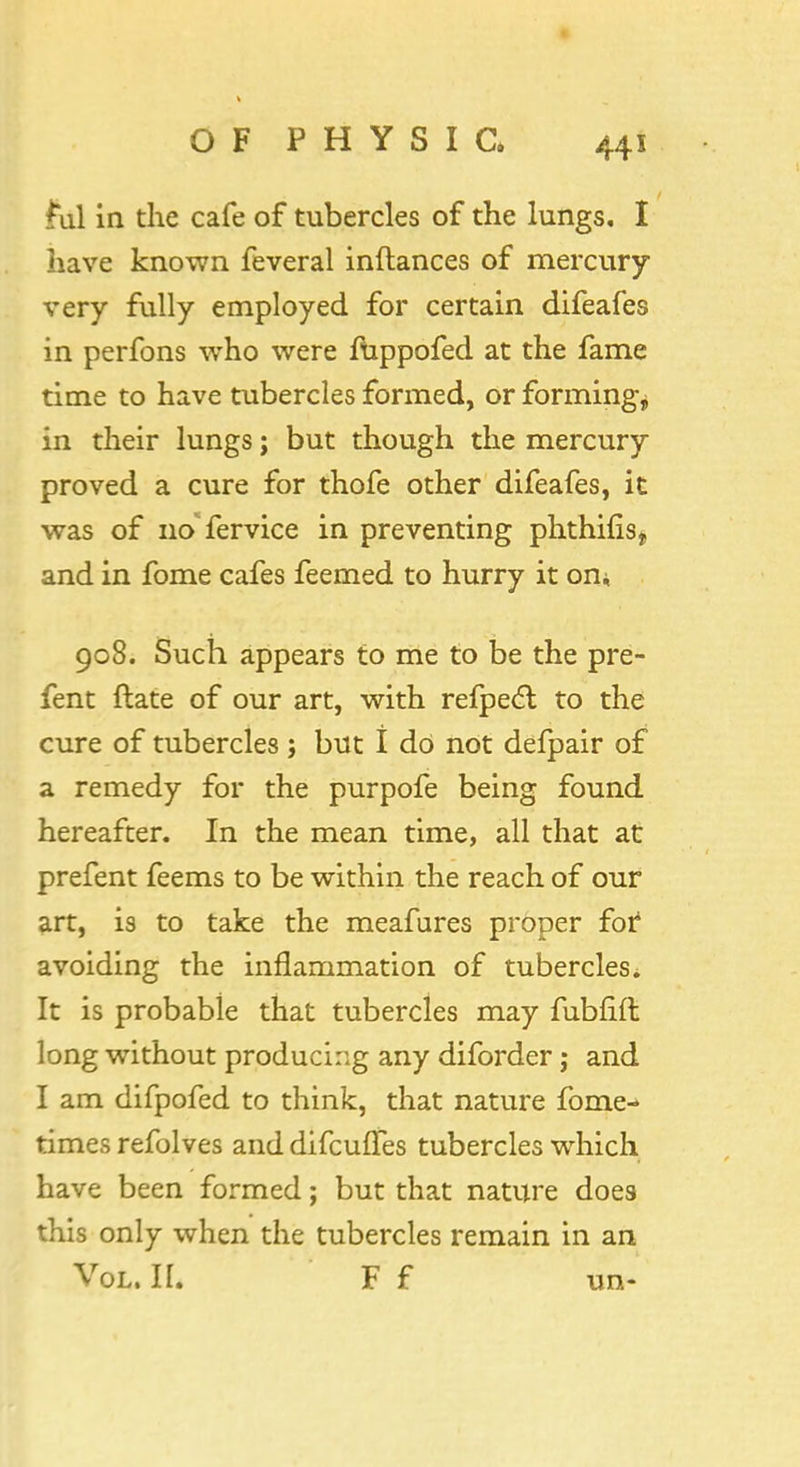 OF PHYSIC. 441

ful in the cafe of tubercles of the lungs. I have known feveral inftances of mercury very fully employed for certain difeafes in perfons who were fuppofed at the fame time to have tubercles formed, or forming, in their lungs; but though the mercury proved a cure for thofe other difeafes, it was of no fervice in preventing phthifis, and in fome cafes feemed to hurry it on.

908. Such appears to me to be the prefent ftate of our art, with refpect to the cure of tubercles; but I do not defpair of a remedy for the purpofe being found hereafter. In the mean time, all that at prefent feems to be within the reach of our art, is to take the meafures proper for avoiding the inflammation of tubercles. It is probable that tubercles may fubfift long without producing any diforder; and I am difpofed to think, that nature fometimes refolves and difcuffes tubercles which have been formed; but that nature does this only when the tubercles remain in an

Vol. II. F f un-